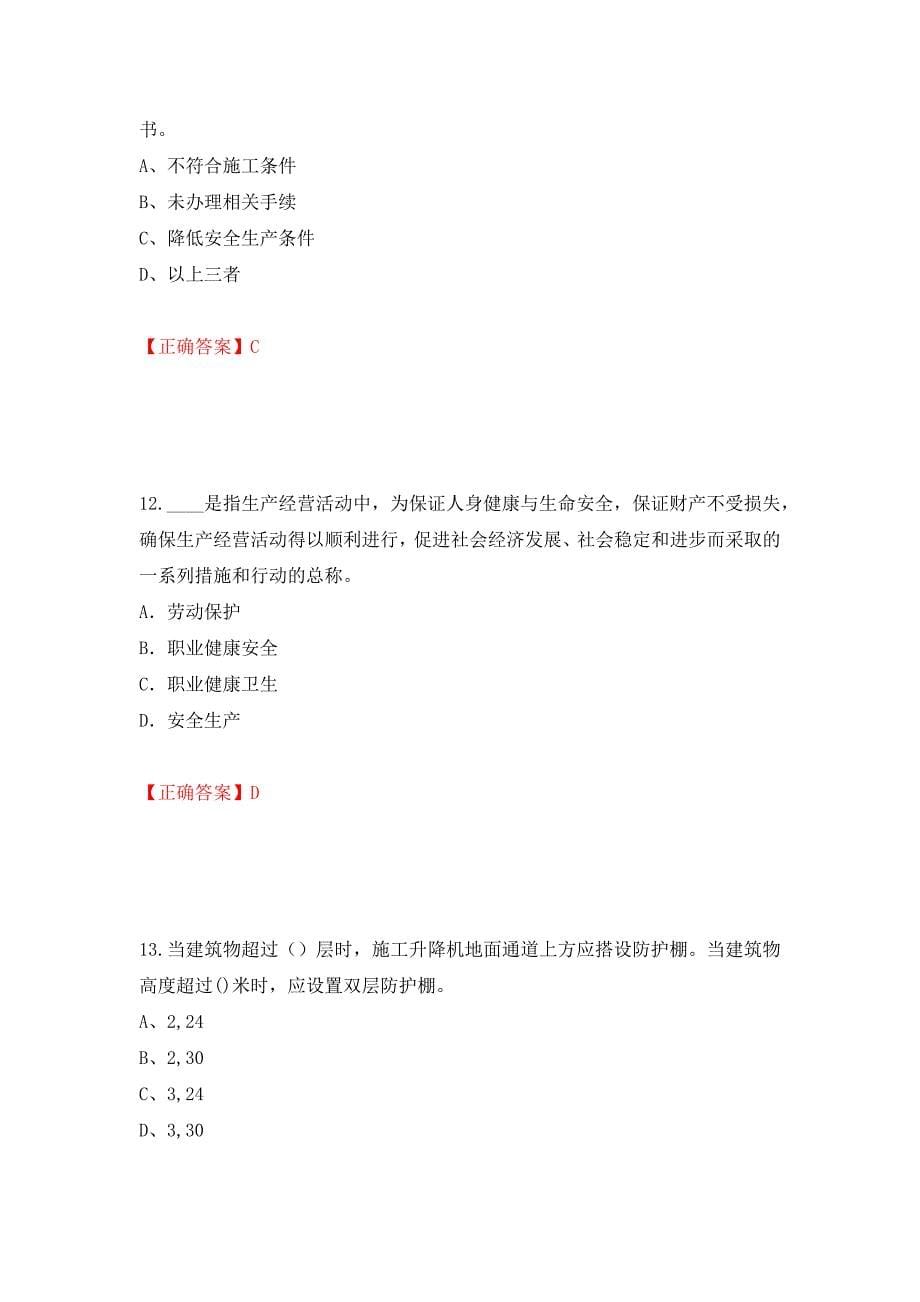 书。
A、不符合施工条件
B、未办理相关手续
C、降低安全生产条件
D、以上三者

【正确答案】C

12.____是指生产经营活动中，为保证人身健康与生命安全，保证财产不受损失，确保生产经营活动得以顺利进行，促进社会经济发展、社会稳定和进步而采取的一系列措施和行动的总称。
A. 劳动保护
B. 职业健康安全
C. 职业健康卫生
D. 安全生产

【正确答案】D

13.当建筑物超过（）层时，施工升降机地面通道上方应搭设防护棚。当建筑物高度超过()米时，应设置双层防护棚。
A、2,24
B、2,30
C、3,24
D、3,30